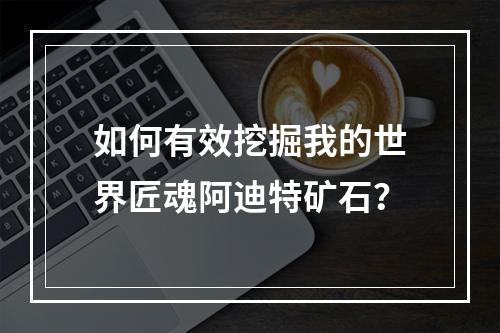 如何有效挖掘我的世界匠魂阿迪特矿石？